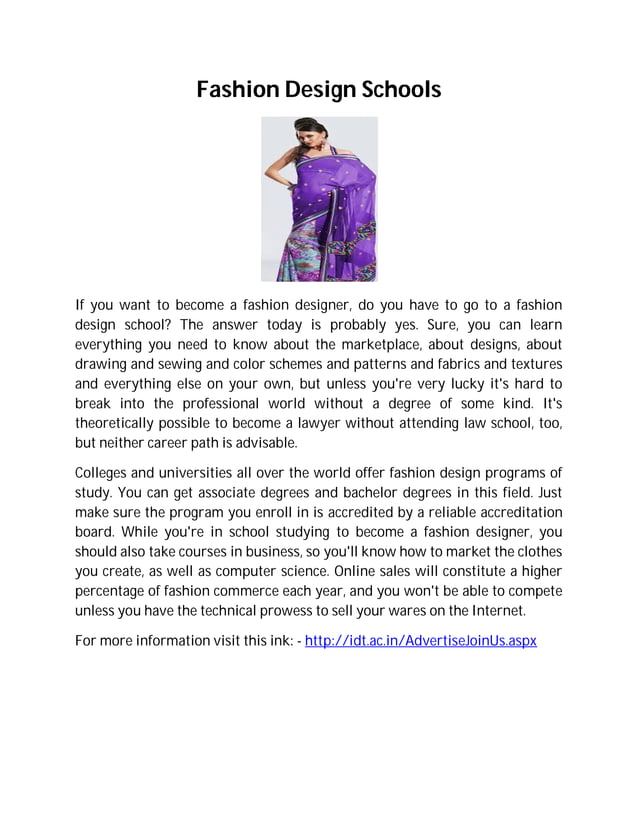 Fashion Design Schools

If you want to become a fashion designer, do you have to go to a fashion design school? The answer today is probably yes. Sure, you can learn everything you need to know about the marketplace, about designs, about drawing and sewing and color schemes and patterns and fabrics and textures and everything else on your own, but unless you're very lucky it's hard to break into the professional world without a degree of some kind. It's theoretically possible to become a lawyer without attending law school, too, but neither career path is advisable.

Colleges and universities all over the world offer fashion design programs of study. You can get associate degrees and bachelor degrees in this field. Just make sure the program you enroll in is accredited by a reliable accreditation board. While you're in school studying to become a fashion designer, you should also take courses in business, so you'll know how to market the clothes you create, as well as computer science. Online sales will constitute a higher percentage of fashion commerce each year, and you won't be able to compete unless you have the technical prowess to sell your wares on the Internet.

For more information visit this ink: - http://idt.ac.in/AdvertiseJoinUs.aspx